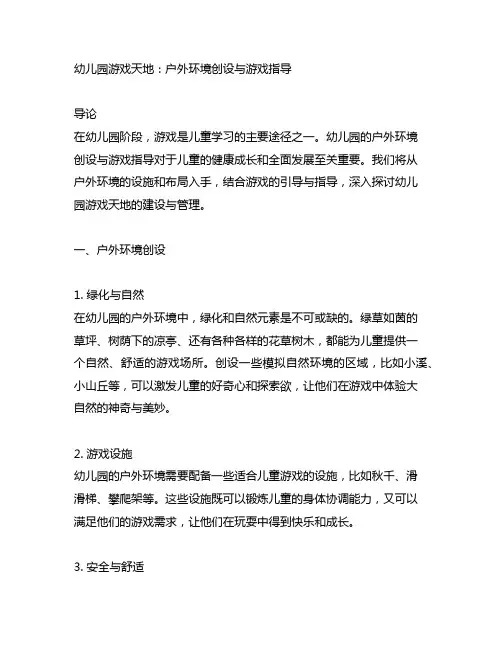 幼儿园游戏天地：户外环境创设与游戏指导

导论
在幼儿园阶段，游戏是儿童学习的主要途径之一。幼儿园的户外环境创设与游戏指导对于儿童的健康成长和全面发展至关重要。我们将从户外环境的设施和布局入手，结合游戏的引导与指导，深入探讨幼儿园游戏天地的建设与管理。

一、户外环境创设

1. 绿化与自然
在幼儿园的户外环境中，绿化和自然元素是不可或缺的。绿草如茵的草坪、树荫下的凉亭、还有各种各样的花草树木，都能为儿童提供一个自然、舒适的游戏场所。创设一些模拟自然环境的区域，比如小溪、小山丘等，可以激发儿童的好奇心和探索欲，让他们在游戏中体验大自然的神奇与美妙。

2. 游戏设施
幼儿园的户外环境需要配备一些适合儿童游戏的设施，比如秋千、滑滑梯、攀爬架等。这些设施既可以锻炼儿童的身体协调能力，又可以满足他们的游戏需求，让他们在玩耍中得到快乐和成长。

3. 安全与舒适